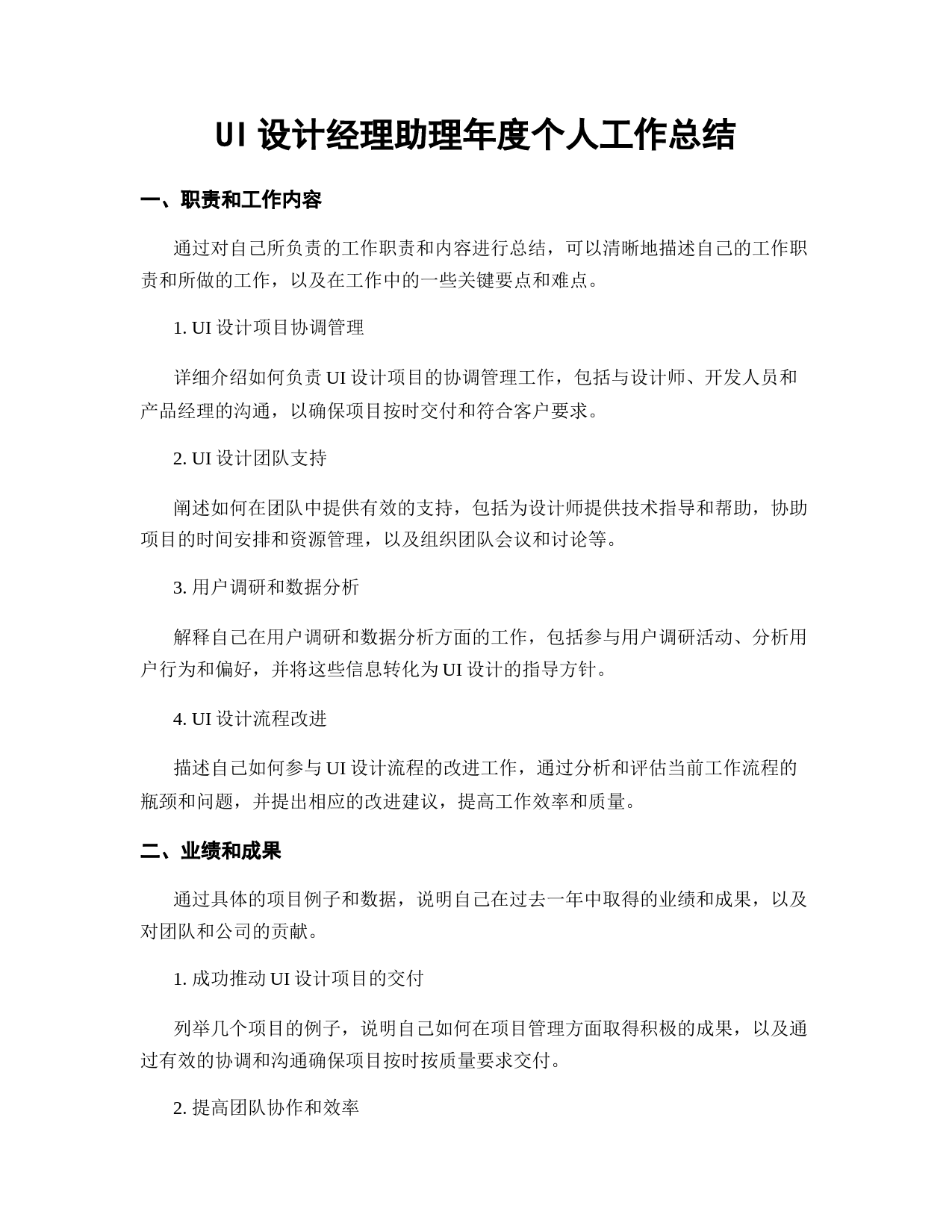 UI 设计经理助理年度个人工作总结

一、职责和工作内容

通过对自己所负责的工作职责和内容进行总结，可以清晰地描述自己的工作职责和所做的工作，以及在工作中的一些关键要点和难点。

1. UI 设计项目协调管理

详细介绍如何负责 UI 设计项目的协调管理工作，包括与设计师、开发人员和产品经理的沟通，以确保项目按时交付和符合客户要求。

2. UI 设计团队支持

阐述如何在团队中提供有效的支持，包括为设计师提供技术指导和帮助，协助项目的时间安排和资源管理，以及组织团队会议和讨论等。

3. 用户调研和数据分析

解释自己在用户调研和数据分析方面的工作，包括参与用户调研活动、分析用户行为和偏好，并将这些信息转化为 UI 设计的指导方针。

4. UI 设计流程改进

描述自己如何参与 UI 设计流程的改进工作，通过分析和评估当前工作流程的瓶颈和问题，并提出相应的改进建议，提高工作效率和质量。

二、业绩和成果

通过具体的项目例子和数据，说明自己在过去一年中取得的业绩和成果，以及对团队和公司的贡献。

1. 成功推动 UI 设计项目的交付

列举几个项目的例子，说明自己如何在项目管理方面取得积极的成果，以及通过有效的协调和沟通确保项目按时按质量要求交付。

2. 提高团队协作和效率